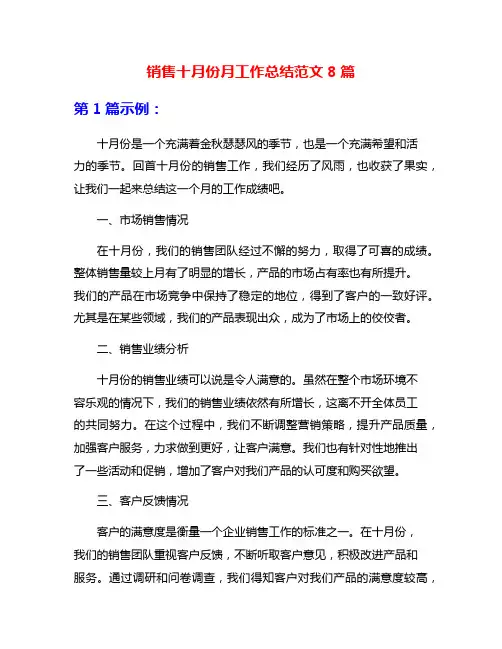 销售十月份月工作总结范文 8 篇

第 1 篇示例：

十月份是一个充满着金秋瑟瑟风的季节，也是一个充满希望和活力的季节。回首十月份的销售工作，我们经历了风雨，也收获了果实，让我们一起来总结这一个月的工作成绩吧。

一、市场销售情况

在十月份，我们的销售团队经过不懈的努力，取得了可喜的成绩。整体销售量较上月有了明显的增长，产品的市场占有率也有所提升。我们的产品在市场竞争中保持了稳定的地位，得到了客户的一致好评。尤其是在某些领域，我们的产品表现出众，成为了市场上的佼佼者。

二、销售业绩分析

十月份的销售业绩可以说是令人满意的。虽然在整个市场环境不容乐观的情况下，我们的销售业绩依然有所增长，这离不开全体员工的共同努力。在这个过程中，我们不断调整营销策略，提升产品质量，加强客户服务，力求做到更好，让客户满意。我们也有针对性地推出了一些活动和促销，增加了客户对我们产品的认可度和购买欲望。

三、客户反馈情况

客户的满意度是衡量一个企业销售工作的标准之一。在十月份，我们的销售团队重视客户反馈，不断听取客户意见，积极改进产品和服务。通过调研和问卷调查，我们得知客户对我们产品的满意度较高，